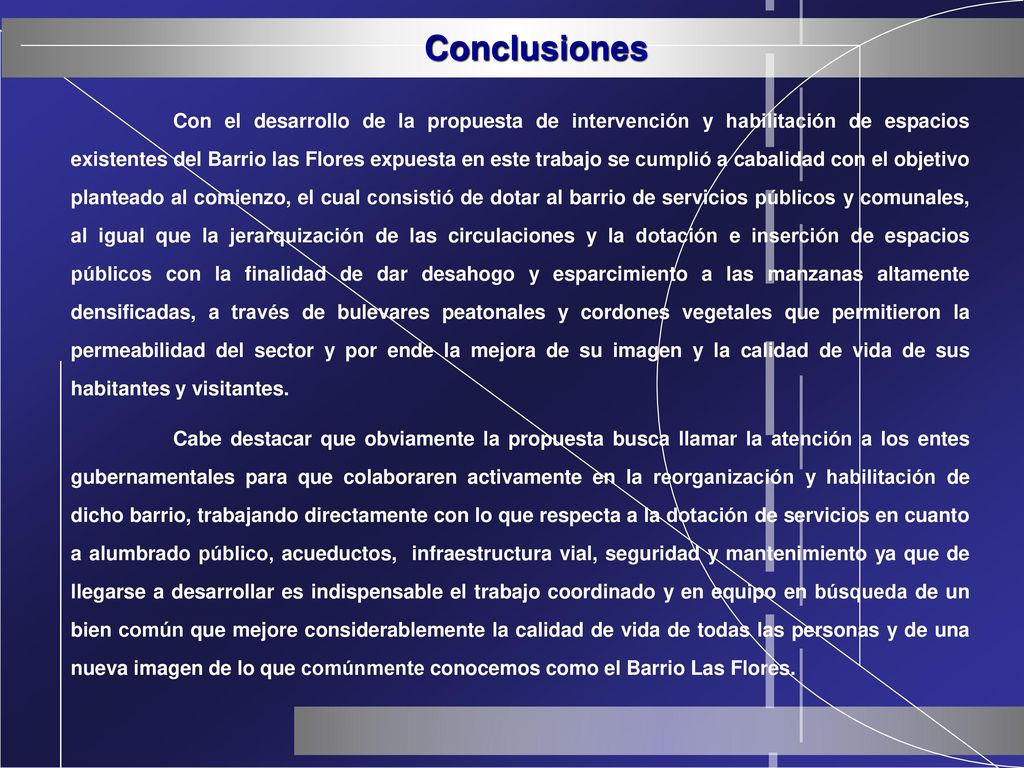 Conclusiones

Con el desarrollo de la propuesta de intervención y habilitación de espacios existentes del Barrio las Flores expuesta en este trabajo se cumplió a cabalidad con el objetivo planteado al comienzo, el cual consistió de dotar al barrio de servicios públicos y comunales, al igual que la jerarquización de las circulaciones y la dotación e inserción de espacios públicos con la finalidad de dar desahogo y esparcimiento a las manzanas altamente densificadas, a través de bulevares peatonales y cordones vegetales que permitieron la permeabilidad del sector y por ende la mejora de su imagen y la calidad de vida de sus habitantes y visitantes.

Cabe destacar que obviamente la propuesta busca llamar la atención a los entes gubernamentales para que colaboraren activamente en la reorganización y habilitación de dicho barrio, trabajando directamente con lo que respecta a la dotación de servicios en cuanto a alumbrado público, acueductos, infraestructura vial, seguridad y mantenimiento ya que de llegarse a desarrollar es indispensable el trabajo coordinado y en equipo en búsqueda de un bien común que mejore considerablemente la calidad de vida de todas las personas y de una nueva imagen de lo que comúnmente conocemos como el Barrio Las Flores.